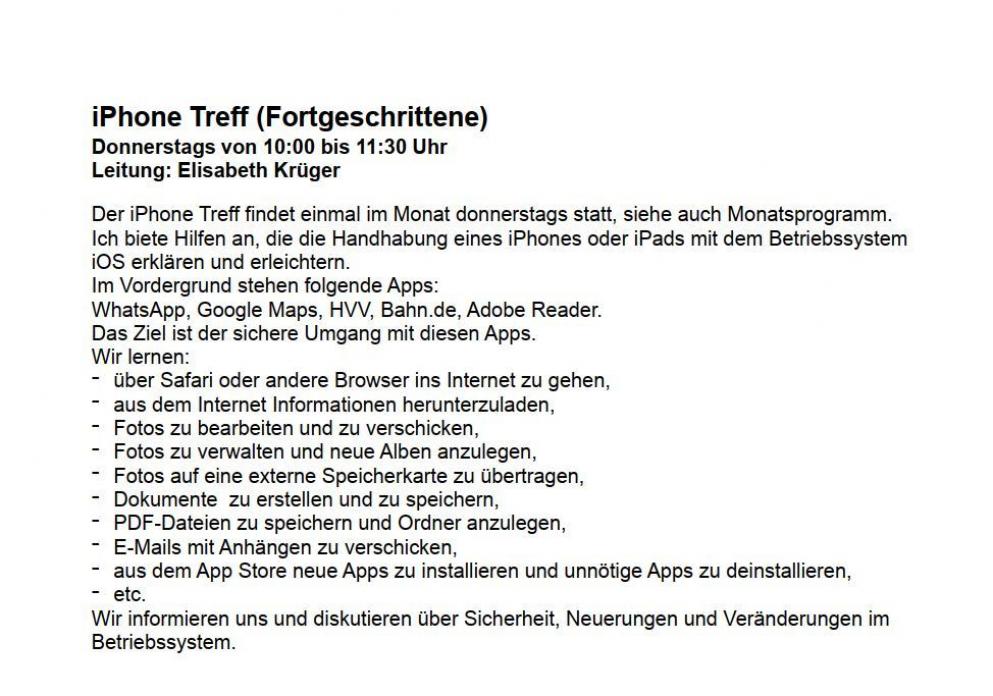 iPhone Treff (Fortgeschrittene)
Donnerstags von 10:00 bis 11:30 Uhr
Leitung: Elisabeth Krüger

Der iPhone Treff findet einmal im Monat donnerstags statt, siehe auch Monatsprogramm. Ich biete Hilfen an, die die Handhabung eines iPhones oder iPads mit dem Betriebssystem iOS erklären und erleichtern.
Im Vordergrund stehen folgende Apps:
WhatsApp, Google Maps, HVV, Bahn.de, Adobe Reader.
Das Ziel ist der sichere Umgang mit diesen Apps.
Wir lernen:
- über Safari oder andere Browser ins Internet zu gehen,
- aus dem Internet Informationen herunterzuladen,
- Fotos zu bearbeiten und zu verschicken,
- Fotos zu verwalten und neue Alben anzulegen,
- Fotos auf eine externe Speicherkarte zu übertragen,
- Dokumente zu erstellen und zu speichern,
- PDF-Dateien zu speichern und Ordner anzulegen,
- E-Mails mit Anhängen zu verschicken,
- aus dem App Store neue Apps zu installieren und unnötige Apps zu deinstallieren,
- etc.
Wir informieren uns und diskutieren über Sicherheit, Neuerungen und Veränderungen im Betriebssystem.